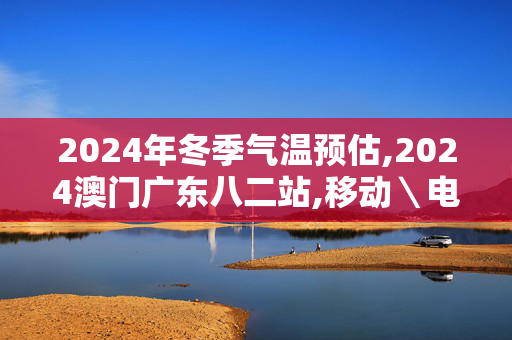 2024年冬季气温预估,2024澳门广东八二站,移动\电